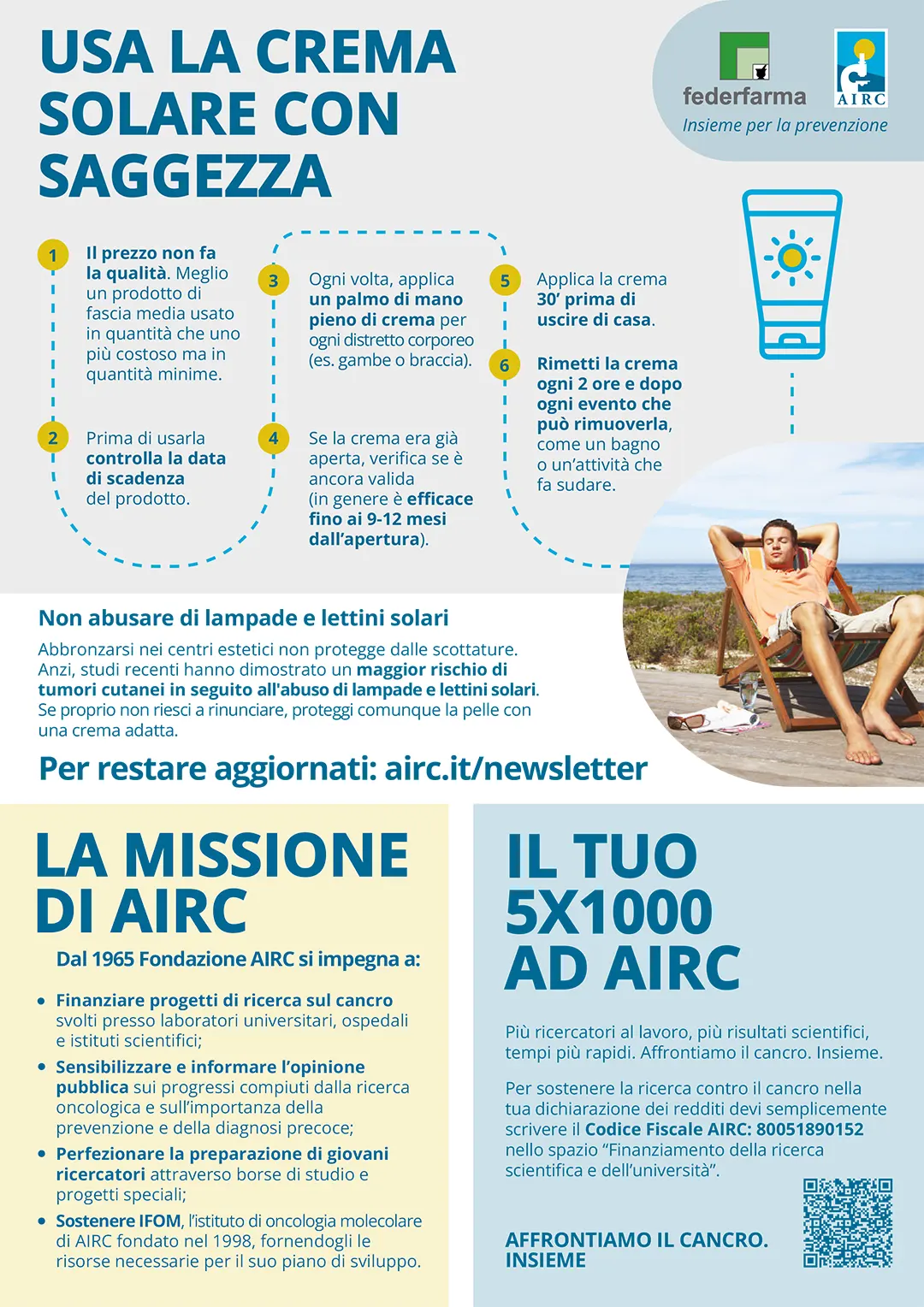 USA LA CREMA SOLARE CON SAGGEZZA

federfarma

AIRC

Insieme per la prevenzione

1 Il prezzo non fa la qualità. Meglio un prodotto di fascia media usato in quantità che uno più costoso ma in quantità minime.

2 Prima di usarla controlla la data di scadenza del prodotto.

3 Ogni volta, applica un palmo di mano pieno di crema per ogni distretto corporeo (es. gambe o braccia).

4 Se la crema era già aperta, verifica se è ancora valida (in genere è efficace fino ai 9-12 mesi dall'apertura).

5 Applica la crema 30' prima di uscire di casa.

6 Rimetti la crema ogni 2 ore e dopo ogni evento che può rimuoverla, come un bagno o un'attività che fa sudare.

Non abusare di lampade e lettini solari

Abbronzarsi nei centri estetici non protegge dalle scottature. Anzi, studi recenti hanno dimostrato un maggior rischio di tumori cutanei in seguito all'abuso di lampade e lettini solari. Se proprio non riesci a rinunciare, proteggi comunque la pelle con una crema adatta.

Per restare aggiornati: airc.it/newsletter

LA MISSIONE DI AIRC

Dal 1965 Fondazione AIRC si impegna a:

• Finanziare progetti di ricerca sul cancro svolti presso laboratori universitari, ospedali e istituti scientifici;
• Sensibilizzare e informare l'opinione pubblica sui progressi compiuti dalla ricerca oncologica e sull'importanza della prevenzione e della diagnosi precoce;
• Perfezionare la preparazione di giovani ricercatori attraverso borse di studio e progetti speciali;
• Sostenere IFOM, l'istituto di oncologia molecolare di AIRC fondato nel 1998, fornendogli le risorse necessarie per il suo piano di sviluppo.

IL TUO 5X1000 AD AIRC

Più ricercatori al lavoro, più risultati scientifici, tempi più rapidi. Affrontiamo il cancro. Insieme.

Per sostenere la ricerca contro il cancro nella tua dichiarazione dei redditi devi semplicemente scrivere il Codice Fiscale AIRC: 80051890152 nello spazio "Finanziamento della ricerca scientifica e dell'università".

AFFRONTIAMO IL CANCRO. INSIEME